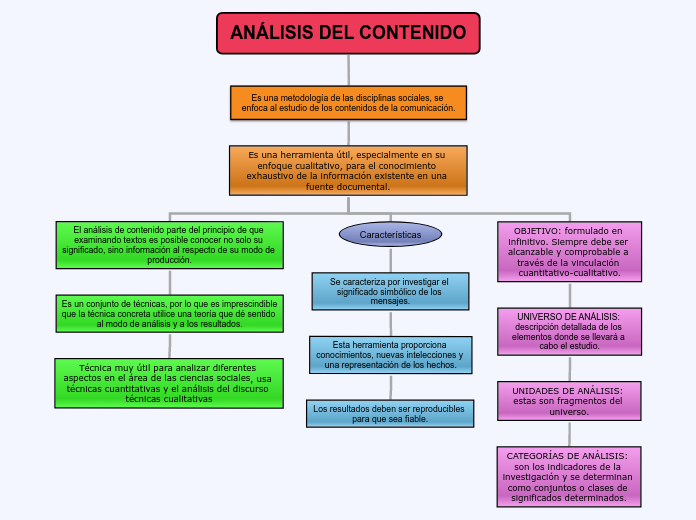 ANÁLISIS DEL CONTENIDO

Es una metodología de las disciplinas sociales, se enfoca al estudio de los contenidos de la comunicación.

Es una herramienta útil, especialmente en su enfoque cualitativo, para el conocimiento exhaustivo de la información existente en una fuente documental.

El análisis de contenido parte del principio de que examinando textos es posible conocer no solo su significado, sino información al respecto de su modo de producción.

Es un conjunto de técnicas, por lo que es imprescindible que la técnica concreta utilice una teoría que dé sentido al modo de análisis y a los resultados.

Técnica muy útil para analizar diferentes aspectos en el área de las ciencias sociales, usa técnicas cuantitativas y el análisis del discurso técnicas cualitativas

Características

Se caracteriza por investigar el significado simbólico de los mensajes.

Esta herramienta proporciona conocimientos, nuevas intelecciones y una representación de los hechos.

Los resultados deben ser reproducibles para que sea fiable.

OBJETIVO: formulado en infinitivo. Siempre debe ser alcanzable y comprobable a través de la vinculación cuantitativo-cualitativo.

UNIVERSO DE ANÁLISIS: descripción detallada de los elementos donde se llevará a cabo el estudio.

UNIDADES DE ANÁLISIS: estas son fragmentos del universo.

CATEGORÍAS DE ANÁLISIS: son los indicadores de la investigación y se determinan como conjuntos o clases de significados determinados.